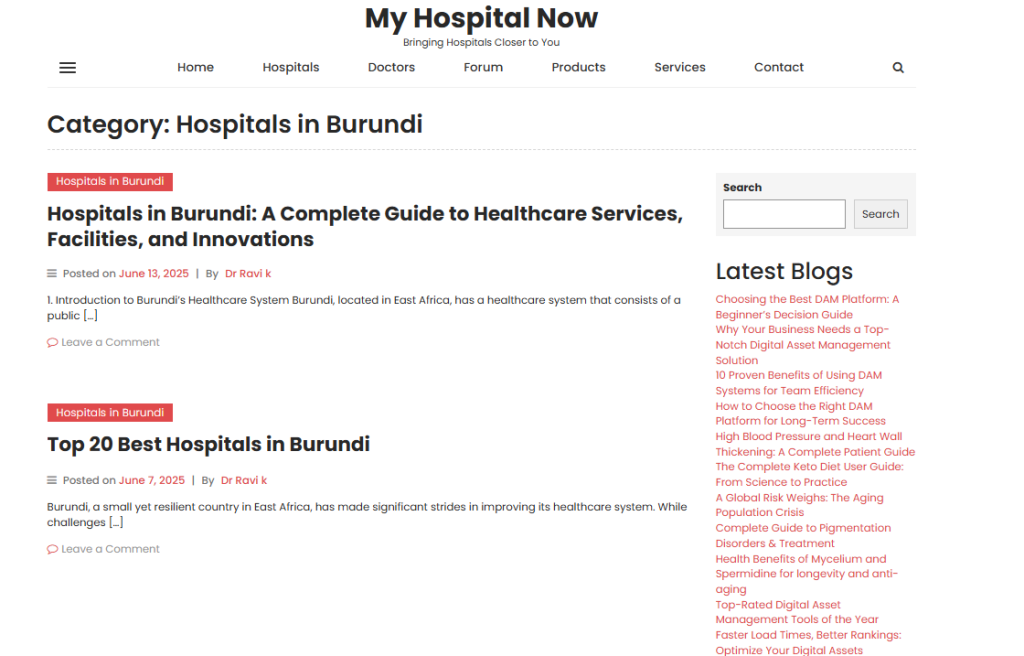 My Hospital Now
Bringing Hospitals Closer to You

Home Hospitals Doctors Forum Products Services Contact

Category: Hospitals in Burundi

Hospitals in Burundi

Hospitals in Burundi: A Complete Guide to Healthcare Services, Facilities, and Innovations

Posted on June 13, 2025 | By Dr Ravi k

1. Introduction to Burundi's Healthcare System Burundi, located in East Africa, has a healthcare system that consists of a public […]

Leave a Comment

Hospitals in Burundi

Top 20 Best Hospitals in Burundi

Posted on June 7, 2025 | By Dr Ravi k

Burundi, a small yet resilient country in East Africa, has made significant strides in improving its healthcare system. While challenges […]

Leave a Comment

Search

Search

Latest Blogs

Choosing the Best DAM Platform: A Beginner's Decision Guide
Why Your Business Needs a Top-Notch Digital Asset Management Solution
10 Proven Benefits of Using DAM Systems for Team Efficiency
How to Choose the Right DAM Platform for Long-Term Success
High Blood Pressure and Heart Wall Thickening: A Complete Patient Guide
The Complete Keto Diet User Guide: From Science to Practice
A Global Risk Weighs: The Aging Population Crisis
Complete Guide to Pigmentation Disorders & Treatment
Health Benefits of Mycelium and Spermidine for longevity and anti-aging
Top-Rated Digital Asset Management Tools of the Year
Faster Load Times, Better Rankings: Optimize Your Digital Assets